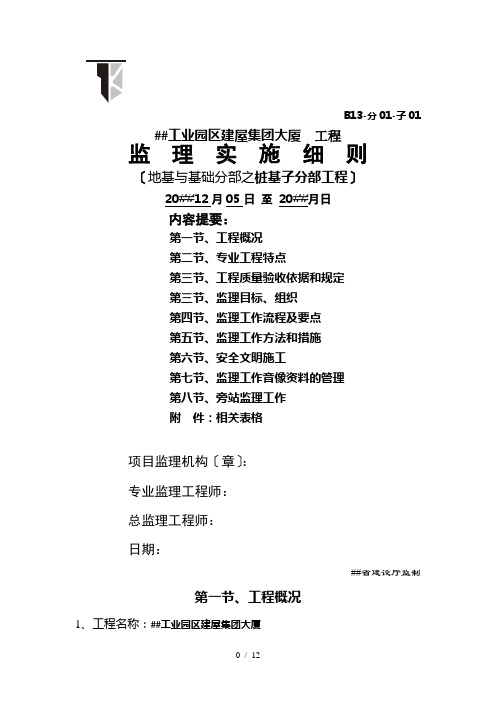 B13-分 01-子 01

##工业园区建屋集团大厦 工程

监 理 实 施 细 则

〔地基与基础分部之桩基子分部工程〕

20##12 月 05 日 至 20##月日

内容提要：

第一节、工程概况

第二节、专业工程特点

第三节、工程质量验收依据和规定

第三节、监理目标、组织

第四节、监理工作流程及要点

第五节、监理工作方法和措施

第六节、安全文明施工

第七节、监理工作音像资料的管理

第八节、旁站监理工作

附 件：相关表格

项目监理机构〔章〕:

专业监理工程师：

总监理工程师：

日期：

##省建设厅监制

第一节、工程概况

1、工程名称：##工业园区建屋集团大厦

0 / 12